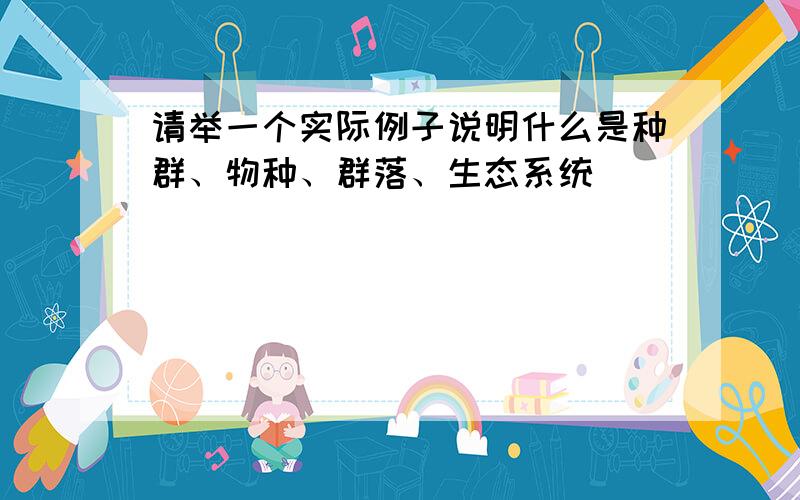 请举一个实际例子说明什么是种群、物种、群落、生态系统